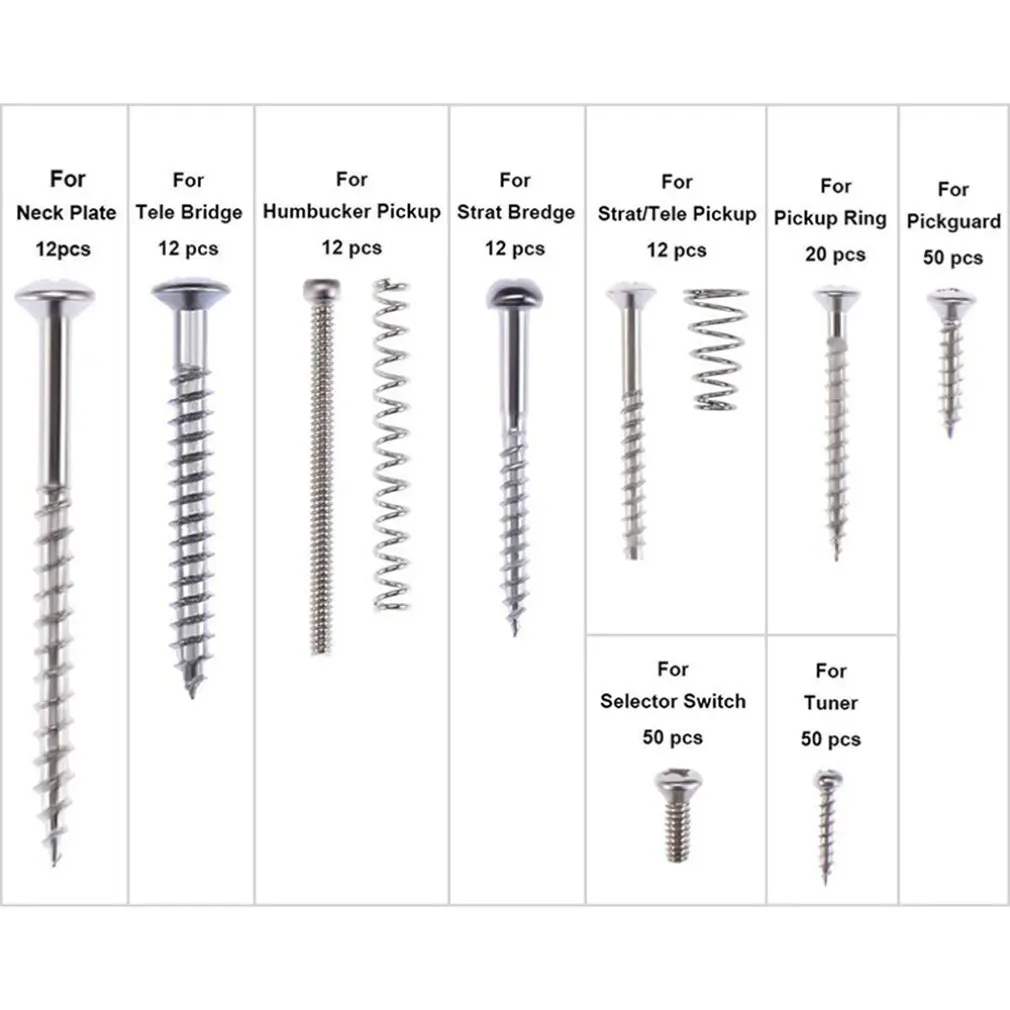 For
Neck Plate
12pcs

For
Tele Bridge
12 pcs

For
Humbucker Pickup
12 pcs

For
Strat Bredge
12 pcs

For
Strat/Tele Pickup
12 pcs

For
Selector Switch
50 pcs

For
Pickup Ring
20 pcs

For
Tuner
50 pcs

For
Pickguard
50 pcs